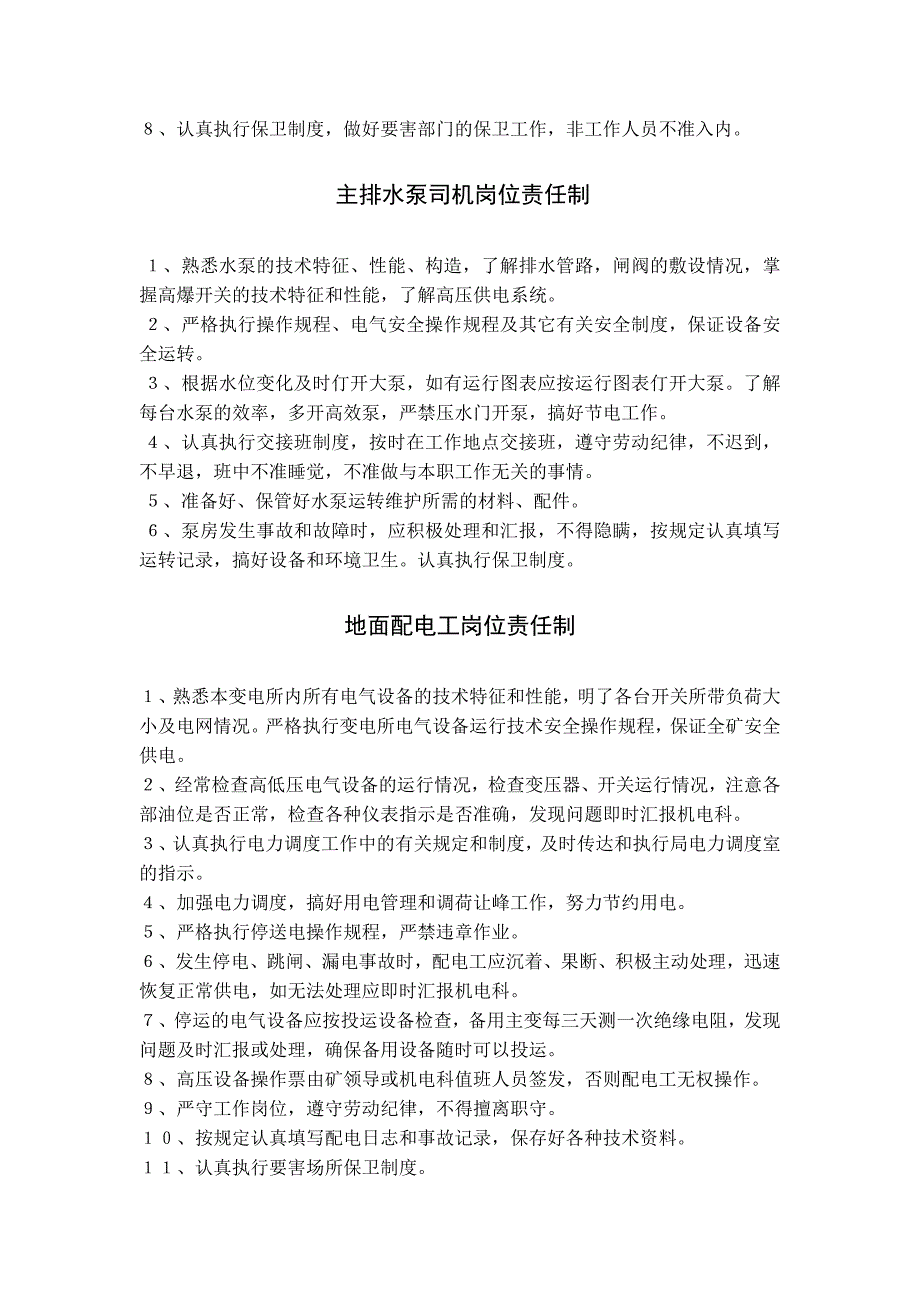 ８、认真执行保卫制度，做好要害部门的保卫工作，非工作人员不准入内。

主排水泵司机岗位责任制

１、熟悉水泵的技术特征、性能、构造，了解排水管路，闸阀的敷设情况，掌握高爆开关的技术特征和性能，了解高压供电系统。
２、严格执行操作规程、电气安全操作规程及其它有关安全制度，保证设备安全运转。
３、根据水位变化及时仃开大泵，如有运行图表应按运行图表仃开大泵。了解每台水泵的效率，多开高效泵，严禁压水门开泵，搞好节电工作。
４、认真执行交接班制度，按时在工作地点交接班，遵守劳动纪律，不迟到，不早退，班中不准睡觉，不准做与本职工作无关的事情。
５、准备好、保管好水泵运转维护所需的材料、配件。
６、泵房发生事故和故障时，应积极处理和汇报，不得隐瞒，按规定认真填写运转记录，搞好设备和环境卫生。认真执行保卫制度。

地面配电工岗位责任制

１、熟悉本变电所内所有电气设备的技术特征和性能，明了各台开关所带负荷大小及电网情况。严格执行变电所电气设备运行技术安全操作规程，保证全矿安全供电。
２、经常检查高低压电气设备的运行情况，检查变压器、开关运行情况，注意各部油位是否正常，检查各种仪表指示是否准确，发现问题即时汇报机电科。
３、认真执行电力调度工作中的有关规定和制度，及时传达和执行局电力调度室的指示。
４、加强电力调度，搞好用电管理和调荷让峰工作，努力节约用电。
５、严格执行停送电操作规程，严禁违章作业。
６、发生停电、跳闸、漏电事故时，配电工应沉着、果断、积极主动处理，迅速恢复正常供电，如无法处理应即时汇报机电科。
７、停运的电气设备应按投运设备检查，备用主变每三天测一次绝缘电阻，发现问题及时汇报或处理，确保备用设备随时可以投运。
８、高压设备操作票由矿领导或机电科值班人员签发，否则配电工无权操作。
９、严守工作岗位，遵守劳动纪律，不得擅离职守。
１０、按规定认真填写配电日志和事故记录，保存好各种技术资料。
１１、认真执行要害场所保卫制度。